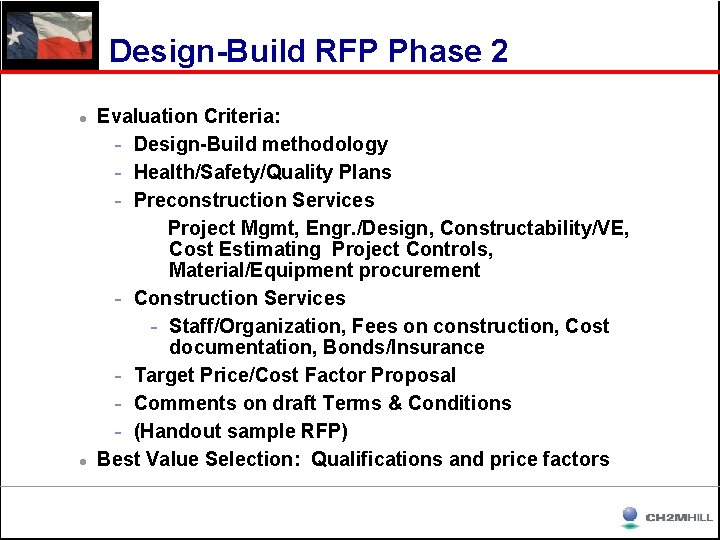 Design-Build RFP Phase 2

- Evaluation Criteria:
  - Design-Build methodology
  - Health/Safety/Quality Plans
  - Preconstruction Services
    Project Mgmt, Engr./Design, Constructability/VE, Cost Estimating Project Controls, Material/Equipment procurement
  - Construction Services
    - Staff/Organization, Fees on construction, Cost documentation, Bonds/Insurance
  - Target Price/Cost Factor Proposal
  - Comments on draft Terms & Conditions
  - (Handout sample RFP)
- Best Value Selection: Qualifications and price factors

CH2MHILL